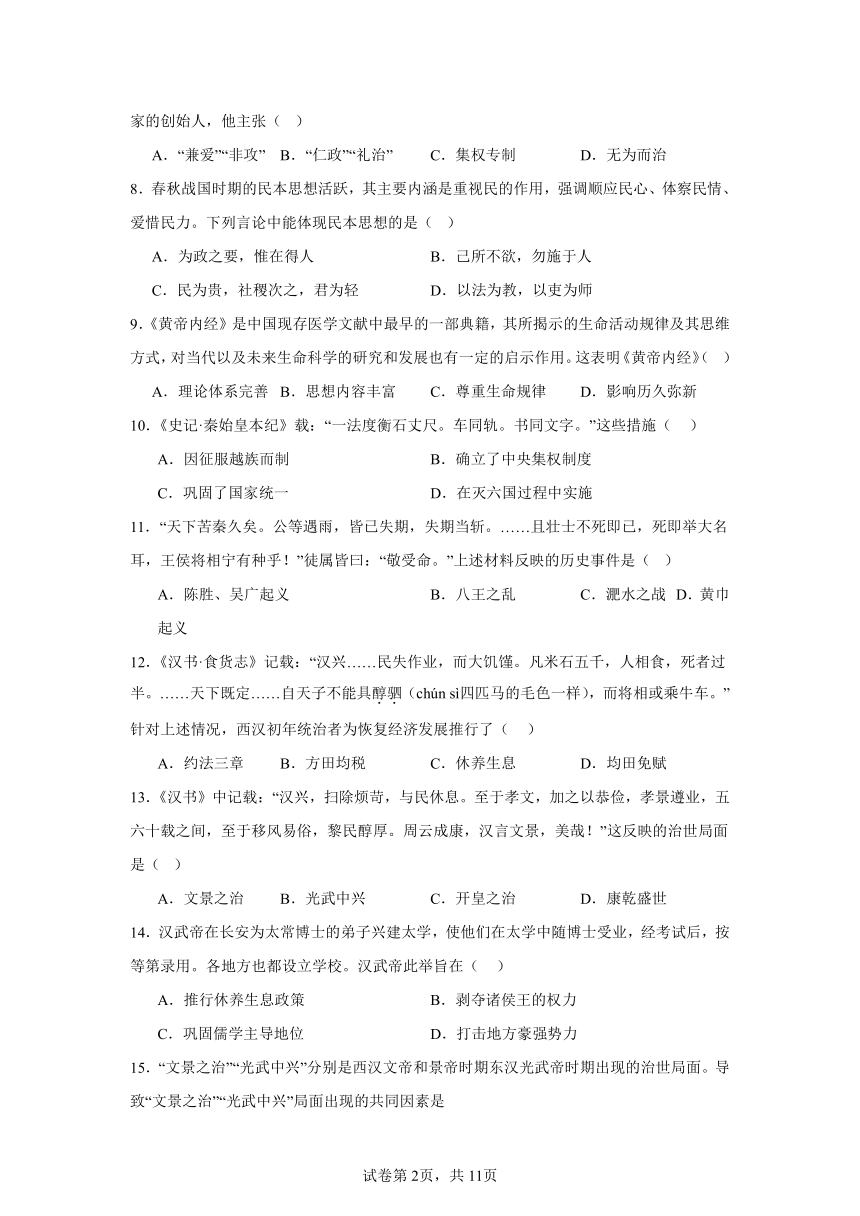 家的创始人，他主张（　）

A．“兼爱”“非攻”　B．“仁政”“礼治”　C．集权专制　D．无为而治

8．春秋战国时期的民本思想活跃，其主要内涵是重视民的作用，强调顺应民心、体察民情、爱惜民力。下列言论中能体现民本思想的是（　）

A．为政之要，惟在得人　B．己所不欲，勿施于人

C．民为贵，社稷次之，君为轻　D．以法为教，以吏为师

9．《黄帝内经》是中国现存医学文献中最早的一部典籍，其所揭示的生命活动规律及其思维方式，对当代以及未来生命科学的研究和发展也有一定的启示作用。这表明《黄帝内经》（　）

A．理论体系完善　B．思想内容丰富　C．尊重生命规律　D．影响历久弥新

10．《史记·秦始皇本纪》载：“一法度衡石丈尺。车同轨。书同文字。”这些措施（　）

A．因征服越族而制　B．确立了中央集权制度

C．巩固了国家统一　D．在灭六国过程中实施

11．“天下苦秦久矣。公等遇雨，皆已失期，失期当斩。……且壮士不死即已，死即举大名耳，王侯将相宁有种乎！”徒属皆曰：“敬受命。”上述材料反映的历史事件是（　）

A．陈胜、吴广起义　B．八王之乱　C．淝水之战　D．黄巾起义

12．《汉书·食货志》记载：“汉兴……民失作业，而大饥馑。凡米石五千，人相食，死者过半。……天下既定……自天子不能具醇驷（chún sì四匹马的毛色一样），而将相或乘牛车。”针对上述情况，西汉初年统治者为恢复经济发展推行了（　）

A．约法三章　B．方田均税　C．休养生息　D．均田免赋

13．《汉书》中记载：“汉兴，扫除烦苛，与民休息。至于孝文，加之以恭俭，孝景遵业，五六十载之间，至于移风易俗，黎民醇厚。周云成康，汉言文景，美哉！”这反映的治世局面是（　）

A．文景之治　B．光武中兴　C．开皇之治　D．康乾盛世

14．汉武帝在长安为太常博士的弟子兴建太学，使他们在太学中随博士受业，经考试后，按等第录用。各地方也都设立学校。汉武帝此举旨在（　）

A．推行休养生息政策　B．剥夺诸侯王的权力

C．巩固儒学主导地位　D．打击地方豪强势力

15．“文景之治”“光武中兴”分别是西汉文帝和景帝时期东汉光武帝时期出现的治世局面。导致“文景之治”“光武中兴”局面出现的共同因素是

试卷第2页，共11页